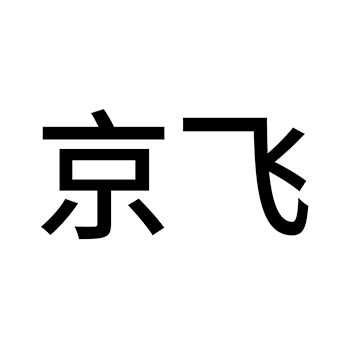 京飞